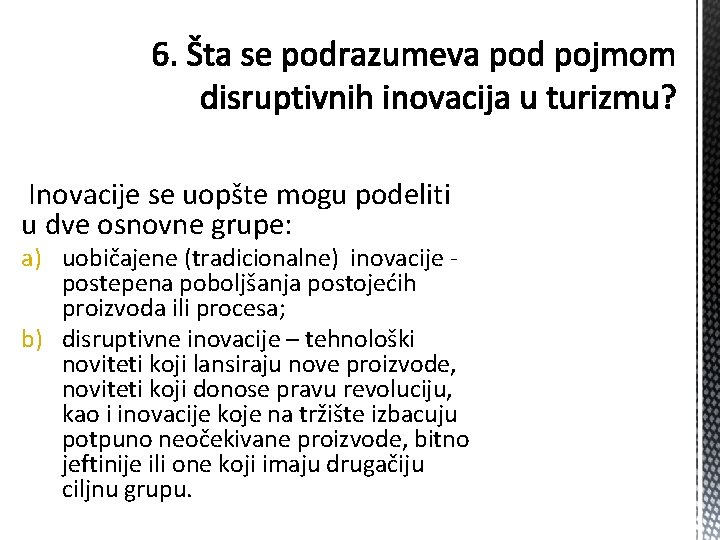 6. Šta se podrazumeva pod pojmom disruptivnih inovacija u turizmu?

Inovacije se uopšte mogu podeliti u dve osnovne grupe:

a) uobičajene (tradicionalne) inovacije - postepena poboljšanja postojećih proizvoda ili procesa;

b) disruptivne inovacije – tehnološki noviteti koji lansiraju nove proizvode, noviteti koji donose pravu revoluciju, kao i inovacije koje na tržište izbacuju potpuno neočekivane proizvode, bitno jeftinije ili one koji imaju drugačiju ciljnu grupu.